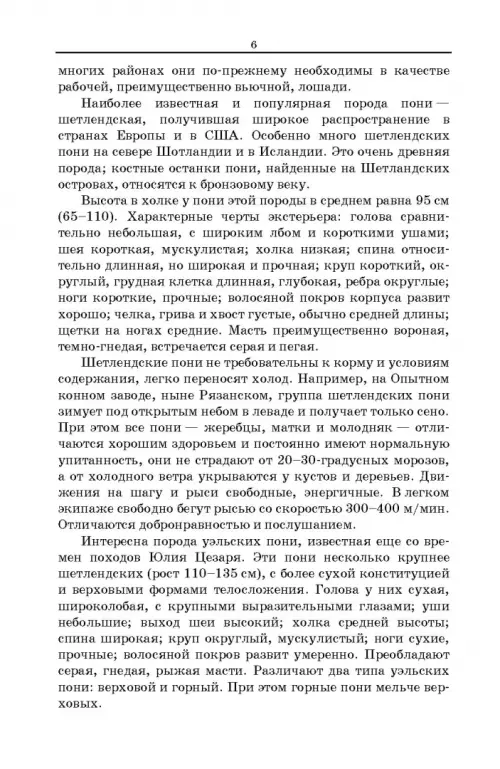 6

многих районах они по-прежнему необходимы в качестве рабочей, преимущественно вьючной, лошади.

Наиболее известная и популярная порода пони — шетлендская, получившая широкое распространение в странах Европы и в США. Особенно много шетлендских пони на севере Шотландии и в Исландии. Это очень древняя порода; костные останки пони, найденные на Шетландских островах, относятся к бронзовому веку.

Высота в холке у пони этой породы в среднем равна 95 см (65–110). Характерные черты экстерьера: голова сравнительно небольшая, с широким лбом и короткими ушами; шея короткая, мускулистая; холка низкая; спина относительно длинная, но широкая и прочная; круп короткий, округлый, грудная клетка длинная, глубокая, ребра округлые; ноги короткие, прочные; волосяной покров корпуса развит хорошо; челка, грива и хвост густые, обычно средней длины; щетки на ногах средние. Масть преимущественно вороная, темно-гнедая, встречается серая и пегая.

Шетлендские пони не требовательны к корму и условиям содержания, легко переносят холод. Например, на Опытном конном заводе, ныне Рязанском, группа шетлендских пони зимует под открытым небом в леваде и получает только сено. При этом все пони — жеребцы, матки и молодняк — отличаются хорошим здоровьем и постоянно имеют нормальную упитанность, они не страдают от 20–30-градусных морозов, а от холодного ветра укрываются у кустов и деревьев. Движения на шагу и рыси свободные, энергичные. В легком экипаже свободно бегут рысью со скоростью 300–400 м/мин. Отличаются добронравностью и послушанием.

Интересна порода уэльских пони, известная еще со времен походов Юлия Цезаря. Эти пони несколько крупнее шетлендских (рост 110–135 см), с более сухой конституцией и верховыми формами телосложения. Голова у них сухая, широколобая, с крупными выразительными глазами; уши небольшие; выход шеи высокий; холка средней высоты; спина широкая; круп округлый, мускулистый; ноги сухие, прочные; волосяной покров развит умеренно. Преобладают серая, гнедая, рыжая масти. Различают два типа уэльских пони: верховой и горный. При этом горные пони мельче верховых.